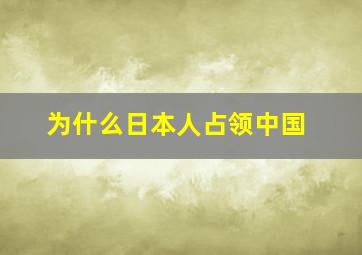 为什么日本人占领中国